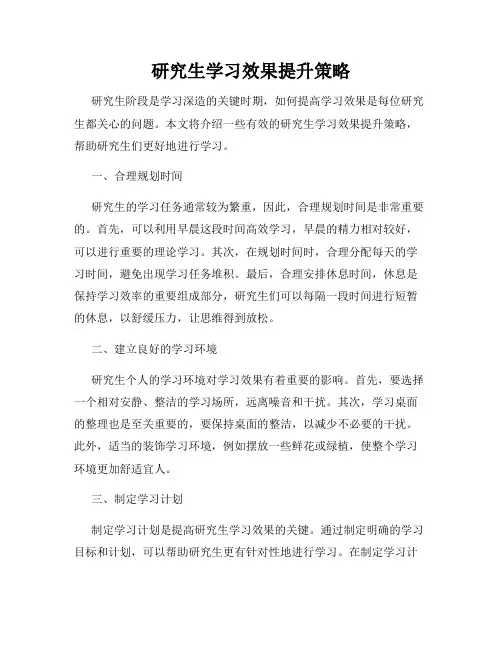 研究生学习效果提升策略

研究生阶段是学习深造的关键时期，如何提高学习效果是每位研究生都关心的问题。本文将介绍一些有效的研究生学习效果提升策略，帮助研究生们更好地进行学习。

一、合理规划时间

研究生的学习任务通常较为繁重，因此，合理规划时间是非常重要的。首先，可以利用早晨这段时间高效学习，早晨的精力相对较好，可以进行重要的理论学习。其次，在规划时间时，合理分配每天的学习时间，避免出现学习任务堆积。最后，合理安排休息时间，休息是保持学习效率的重要组成部分，研究生们可以每隔一段时间进行短暂的休息，以舒缓压力，让思维得到放松。

二、建立良好的学习环境

研究生个人的学习环境对学习效果有着重要的影响。首先，要选择一个相对安静、整洁的学习场所，远离噪音和干扰。其次，学习桌面的整理也是至关重要的，要保持桌面的整洁，以减少不必要的干扰。此外，适当的装饰学习环境，例如摆放一些鲜花或绿植，使整个学习环境更加舒适宜人。

三、制定学习计划

制定学习计划是提高研究生学习效果的关键。通过制定明确的学习目标和计划，可以帮助研究生更有针对性地进行学习。在制定学习计